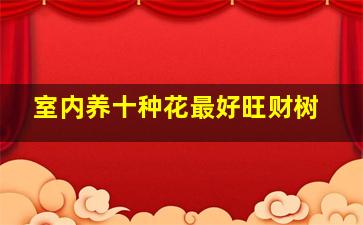 室内养十种花最好旺财树